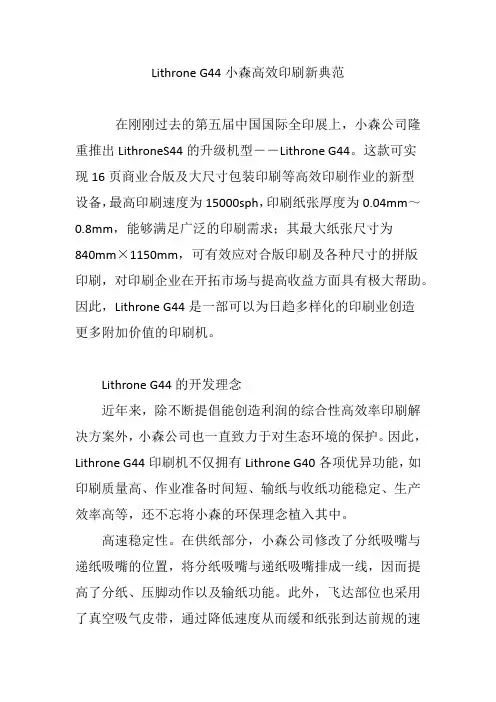 Lithrone G44 小森高效印刷新典范

在刚刚过去的第五届中国国际全印展上，小森公司隆重推出 LithroneS44 的升级机型——Lithrone G44。这款可实现 16 页商业合版及大尺寸包装印刷等高效印刷作业的新型设备，最高印刷速度为 15000sph，印刷纸张厚度为 0.04mm～0.8mm，能够满足广泛的印刷需求；其最大纸张尺寸为 840mm×1150mm，可有效应对合版印刷及各种尺寸的拼版印刷，对印刷企业在开拓市场与提高收益方面具有极大帮助。因此，Lithrone G44 是一部可以为日趋多样化的印刷业创造更多附加价值的印刷机。

Lithrone G44 的开发理念

近年来，除不断提倡能创造利润的综合性高效率印刷解决方案外，小森公司也一直致力于对生态环境的保护。因此，Lithrone G44 印刷机不仅拥有 Lithrone G40 各项优异功能，如印刷质量高、作业准备时间短、输纸与收纸功能稳定、生产效率高等，还不忘将小森的环保理念植入其中。

高速稳定性。在供纸部分，小森公司修改了分纸吸嘴与递纸吸嘴的位置，将分纸吸嘴与递纸吸嘴排成一线，因而提高了分纸、压脚动作以及输纸功能。此外，飞达部位也采用了真空吸气皮带，通过降低速度从而缓和纸张到达前规的速